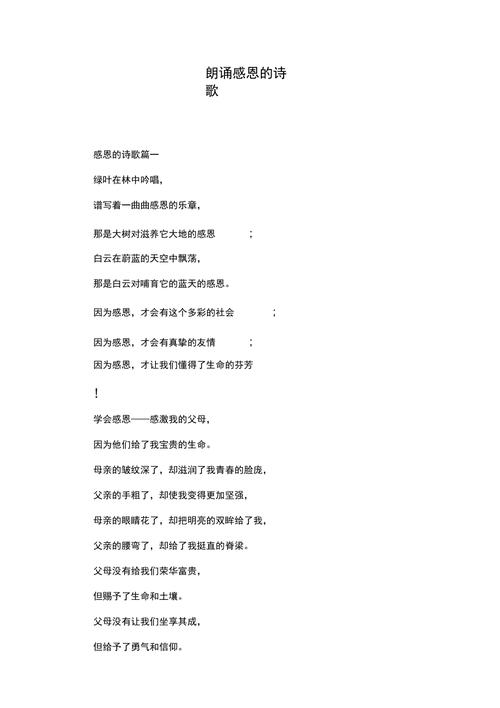 朗诵感恩的诗歌

感恩的诗歌篇一

绿叶在林中吟唱，

谱写着一曲曲感恩的乐章，

那是大树对滋养它大地的感恩 ；

白云在蔚蓝的天空中飘荡，

那是白云对哺育它的蓝天的感恩。

因为感恩，才会有这个多彩的社会 ；

因为感恩，才会有真挚的友情 ；

因为感恩，才让我们懂得了生命的芬芳

！

学会感恩——感激我的父母，

因为他们给了我宝贵的生命。

母亲的皱纹深了，却滋润了我青春的脸庞，

父亲的手粗了，却使我变得更加坚强，

母亲的眼睛花了，却把明亮的双眸给了我，

父亲的腰弯了，却给了我挺直的脊梁。

父母没有给我们荣华富贵，

但赐予了生命和土壤。

父母没有让我们坐享其成，

但给予了勇气和信仰。